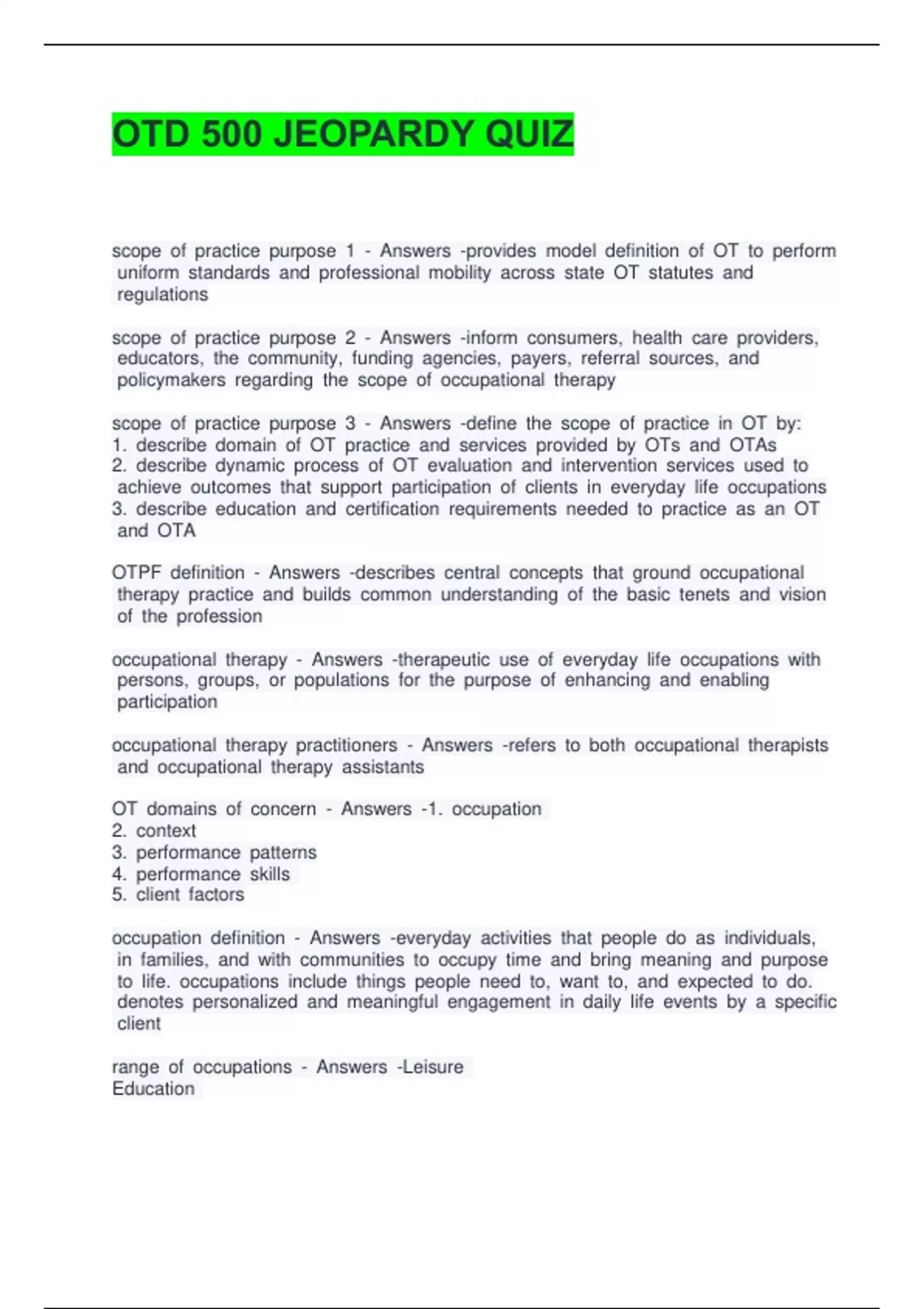 OTD 500 JEOPARDY QUIZ

scope of practice purpose 1 - Answers -provides model definition of OT to perform uniform standards and professional mobility across state OT statutes and regulations

scope of practice purpose 2 - Answers -inform consumers, health care providers, educators, the community, funding agencies, payers, referral sources, and policymakers regarding the scope of occupational therapy

scope of practice purpose 3 - Answers -define the scope of practice in OT by:
1. describe domain of OT practice and services provided by OTs and OTAs
2. describe dynamic process of OT evaluation and intervention services used to achieve outcomes that support participation of clients in everyday life occupations
3. describe education and certification requirements needed to practice as an OT and OTA

OTPF definition - Answers -describes central concepts that ground occupational therapy practice and builds common understanding of the basic tenets and vision of the profession

occupational therapy - Answers -therapeutic use of everyday life occupations with persons, groups, or populations for the purpose of enhancing and enabling participation

occupational therapy practitioners - Answers -refers to both occupational therapists and occupational therapy assistants

OT domains of concern - Answers -1. occupation
2. context
3. performance patterns
4. performance skills
5. client factors

occupation definition - Answers -everyday activities that people do as individuals, in families, and with communities to occupy time and bring meaning and purpose to life. occupations include things people need to, want to, and expected to do. denotes personalized and meaningful engagement in daily life events by a specific client

range of occupations - Answers -Leisure
Education